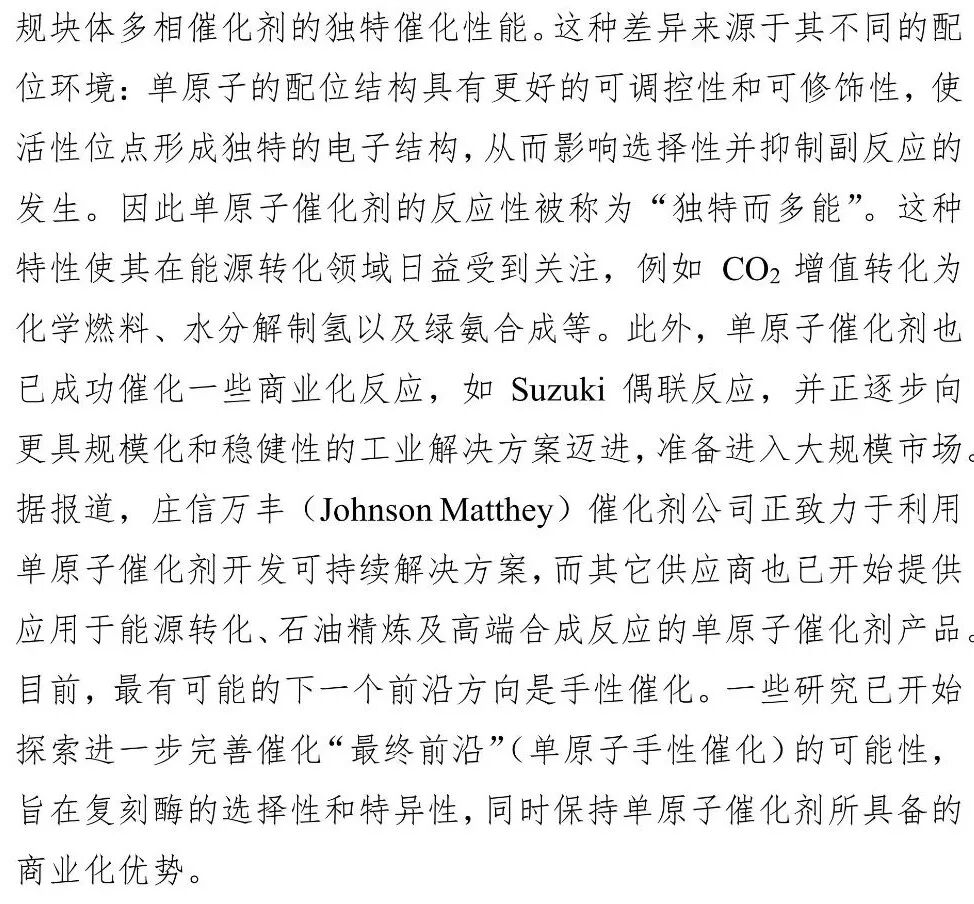 规块体多相催化剂的独特催化性能。这种差异来源于其不同的配位环境：单原子的配位结构具有更好的可调控性和可修饰性，使活性位点形成独特的电子结构，从而影响选择性并抑制副反应的发生。因此单原子催化剂的反应性被称为“独特而多能”。这种特性使其在能源转化领域日益受到关注，例如 $CO_2$ 增值转化为化学燃料、水分解制氢以及绿氨合成等。此外，单原子催化剂也已成功催化一些商业化反应，如 Suzuki 偶联反应，并正逐步向更具规模化和稳健性的工业解决方案迈进，准备进入大规模市场。据报道，庄信万丰（Johnson Matthey）催化剂公司正致力于利用单原子催化剂开发可持续解决方案，而其它供应商也已开始提供应用于能源转化、石油精炼及高端合成反应的单原子催化剂产品。目前，最有可能的下一个前沿方向是手性催化。一些研究已开始探索进一步完善催化“最终前沿”（单原子手性催化）的可能性，旨在复刻酶的选择性和特异性，同时保持单原子催化剂所具备的商业化优势。